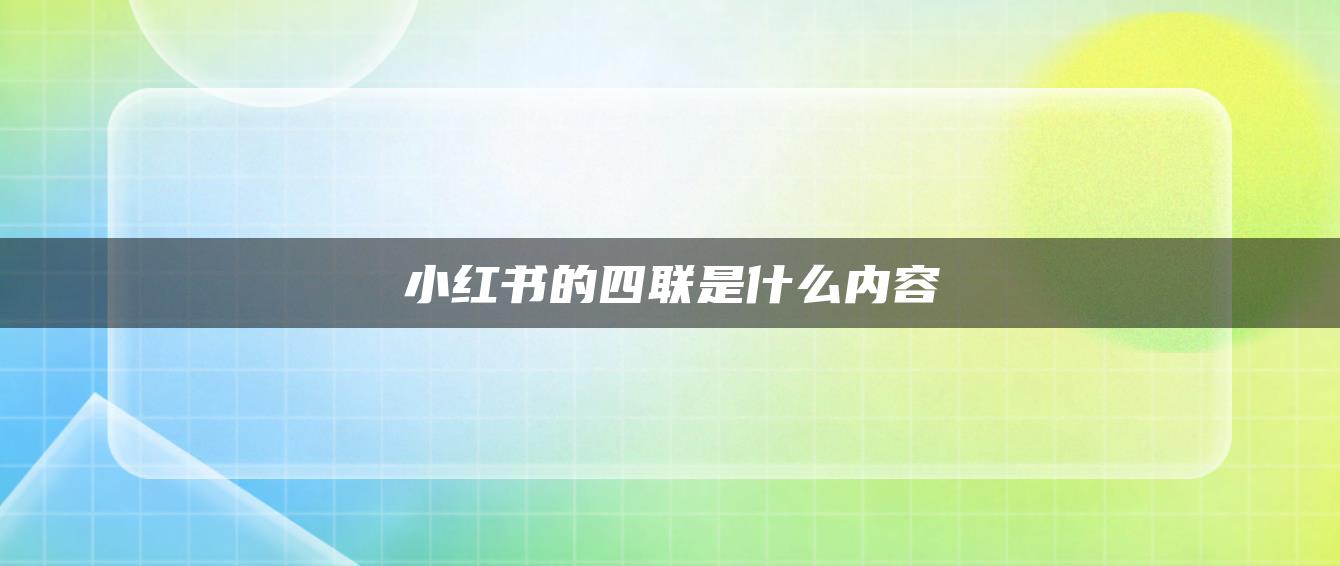 小红书的四联是什么内容